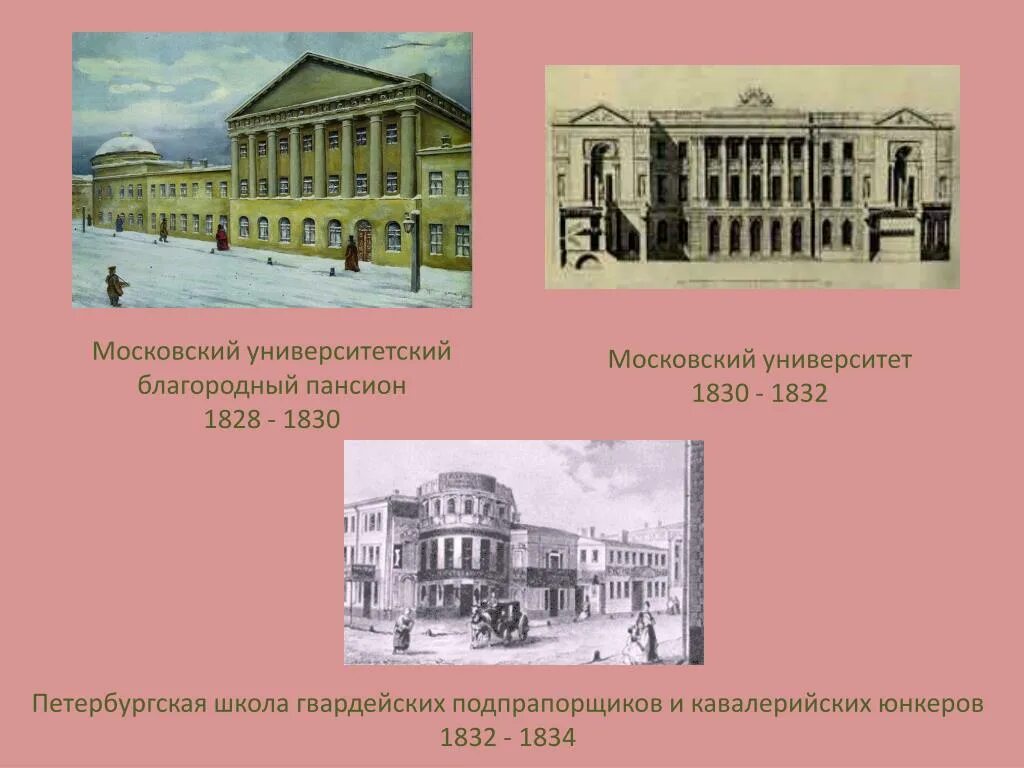 Московский университетский благородный пансион
1828 - 1830

Московский университет
1830 - 1832

Петербургская школа гвардейских подпрапорщиков и кавалерийских юнкеров
1832 - 1834